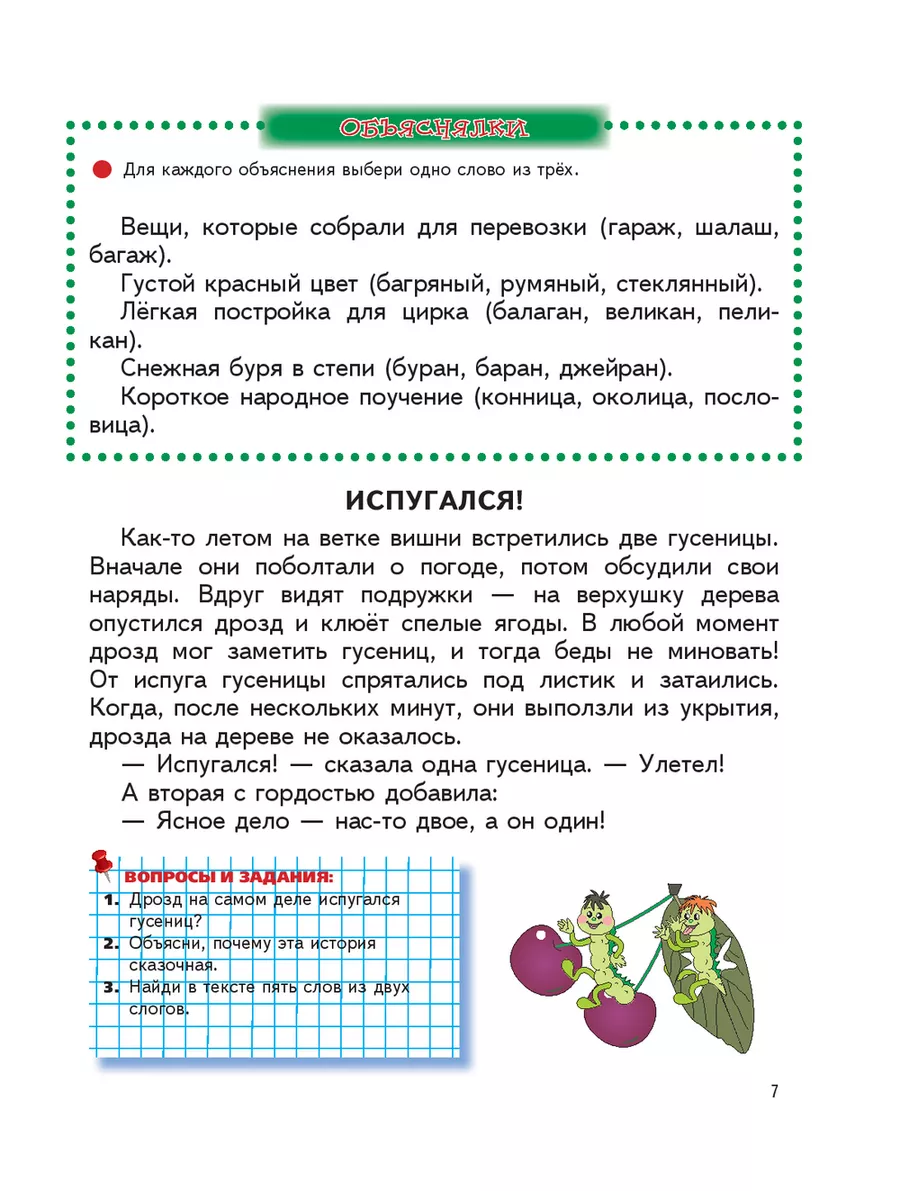 ОБЪЯСНЯЛКИ

Для каждого объяснения выбери одно слово из трёх.

Вещи, которые собрали для перевозки (гараж, шалаш, багаж).

Густой красный цвет (багряный, румяный, стеклянный).

Лёгкая постройка для цирка (балаган, великан, пеликан).

Снежная буря в степи (буран, баран, джейран).

Короткое народное поучение (конница, околица, пословица).

ИСПУГАЛСЯ!

Как-то летом на ветке вишни встретились две гусеницы. Вначале они поболтали о погоде, потом обсудили свои наряды. Вдруг видят подружки — на верхушку дерева опустился дрозд и клюёт спелые ягоды. В любой момент дрозд мог заметить гусениц, и тогда беды не миновать! От испуга гусеницы спрятались под листик и затаились. Когда, после нескольких минут, они выползли из укрытия, дрозда на дереве не оказалось.

— Испугался! — сказала одна гусеница. — Улетел!

А вторая с гордостью добавила:

— Ясное дело — нас-то двое, а он один!

ВОПРОСЫ И ЗАДАНИЯ:
1. Дрозд на самом деле испугался гусениц?
2. Объясни, почему эта история сказочная.
3. Найди в тексте пять слов из двух слогов.

7